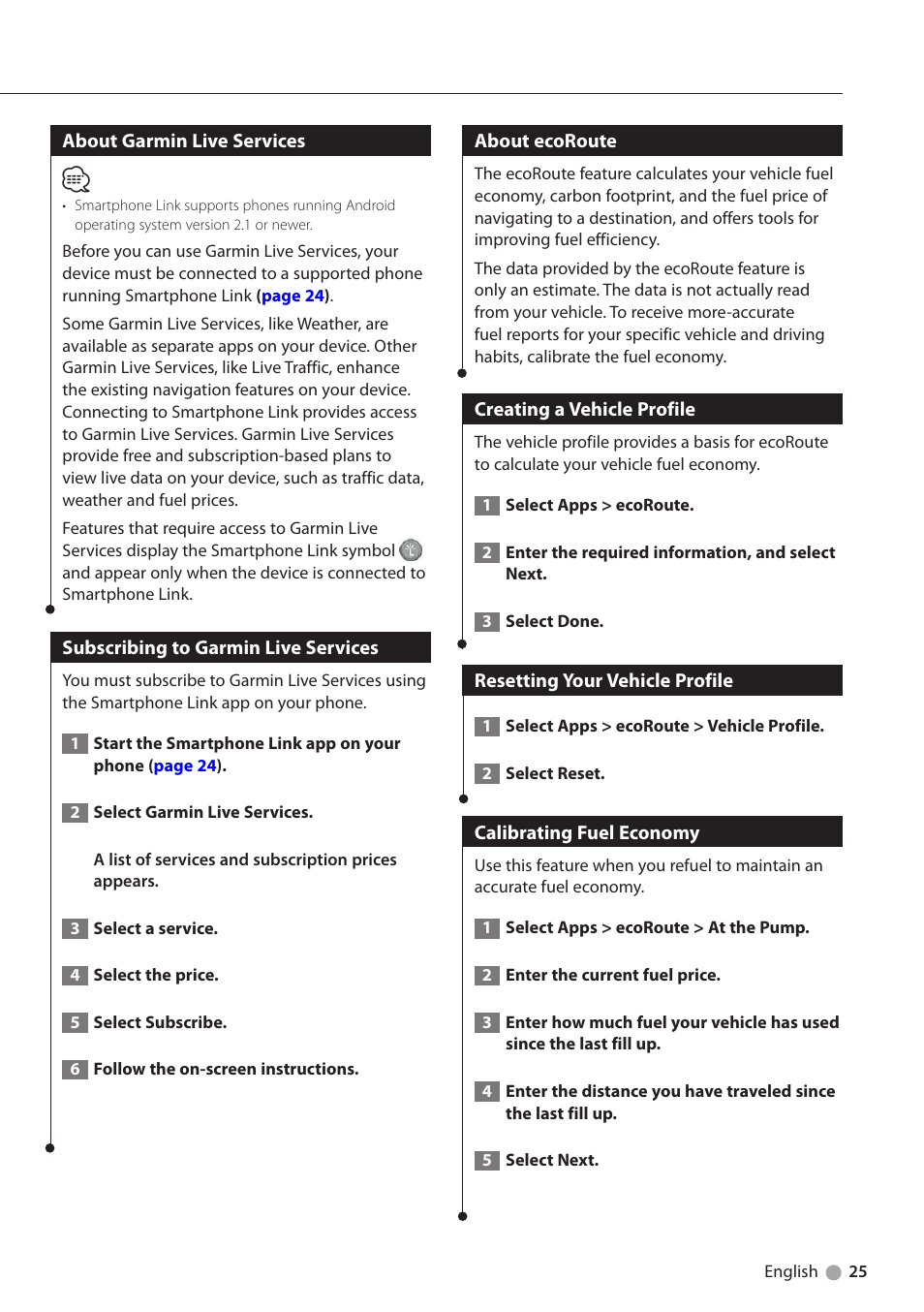 About Garmin Live Services

• Smartphone Link supports phones running Android operating system version 2.1 or newer.

Before you can use Garmin Live Services, your device must be connected to a supported phone running Smartphone Link (page 24).

Some Garmin Live Services, like Weather, are available as separate apps on your device. Other Garmin Live Services, like Live Traffic, enhance the existing navigation features on your device. Connecting to Smartphone Link provides access to Garmin Live Services. Garmin Live Services provide free and subscription-based plans to view live data on your device, such as traffic data, weather and fuel prices.

Features that require access to Garmin Live Services display the Smartphone Link symbol and appear only when the device is connected to Smartphone Link.

Subscribing to Garmin Live Services

You must subscribe to Garmin Live Services using the Smartphone Link app on your phone.

1 Start the Smartphone Link app on your phone (page 24).

2 Select Garmin Live Services.

A list of services and subscription prices appears.

3 Select a service.

4 Select the price.

5 Select Subscribe.

6 Follow the on-screen instructions.

About ecoRoute

The ecoRoute feature calculates your vehicle fuel economy, carbon footprint, and the fuel price of navigating to a destination, and offers tools for improving fuel efficiency.

The data provided by the ecoRoute feature is only an estimate. The data is not actually read from your vehicle. To receive more-accurate fuel reports for your specific vehicle and driving habits, calibrate the fuel economy.

Creating a Vehicle Profile

The vehicle profile provides a basis for ecoRoute to calculate your vehicle fuel economy.

1 Select Apps > ecoRoute.

2 Enter the required information, and select Next.

3 Select Done.

Resetting Your Vehicle Profile

1 Select Apps > ecoRoute > Vehicle Profile.

2 Select Reset.

Calibrating Fuel Economy

Use this feature when you refuel to maintain an accurate fuel economy.

1 Select Apps > ecoRoute > At the Pump.

2 Enter the current fuel price.

3 Enter how much fuel your vehicle has used since the last fill up.

4 Enter the distance you have traveled since the last fill up.

5 Select Next.

English 25